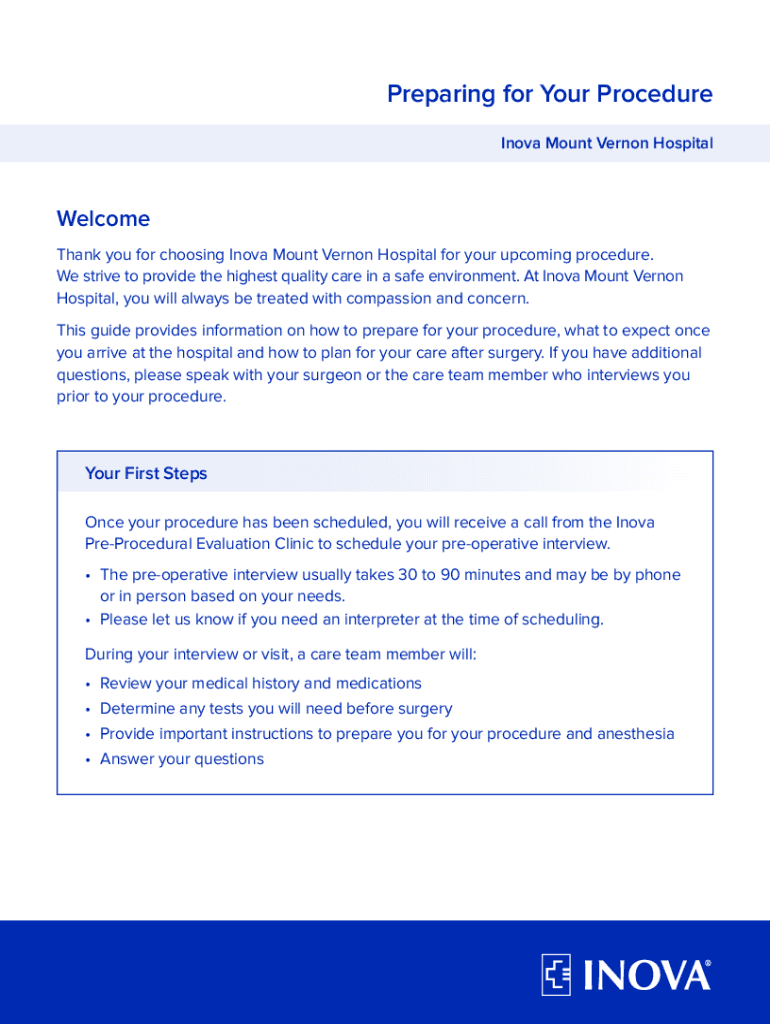 Preparing for Your Procedure

Inova Mount Vernon Hospital

Welcome

Thank you for choosing Inova Mount Vernon Hospital for your upcoming procedure. We strive to provide the highest quality care in a safe environment. At Inova Mount Vernon Hospital, you will always be treated with compassion and concern.

This guide provides information on how to prepare for your procedure, what to expect once you arrive at the hospital and how to plan for your care after surgery. If you have additional questions, please speak with your surgeon or the care team member who interviews you prior to your procedure.

Your First Steps

Once your procedure has been scheduled, you will receive a call from the Inova Pre-Procedural Evaluation Clinic to schedule your pre-operative interview.

• The pre-operative interview usually takes 30 to 90 minutes and may be by phone or in person based on your needs.
• Please let us know if you need an interpreter at the time of scheduling.

During your interview or visit, a care team member will:

• Review your medical history and medications
• Determine any tests you will need before surgery
• Provide important instructions to prepare you for your procedure and anesthesia
• Answer your questions

INOVA®